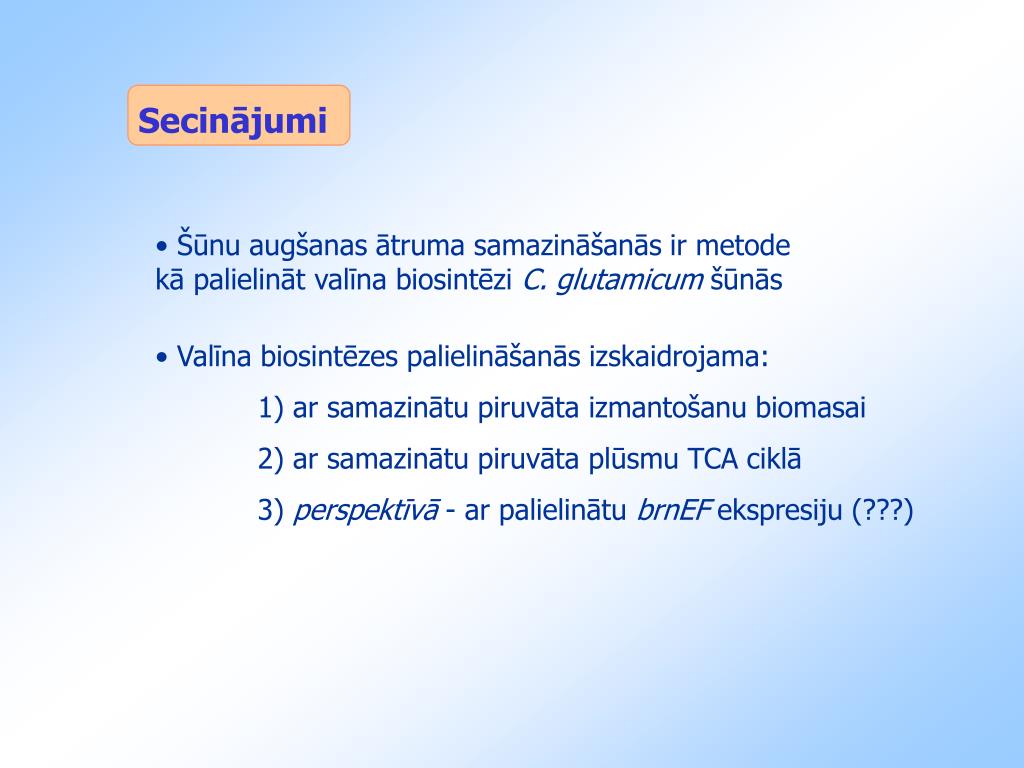 Secinājumi

• Šūnu augšanas ātruma samazināšanās ir metode kā palielināt valīna biosintēzi C. glutamicum šūnās

• Valīna biosintēzes palielināšanās izskaidrojama:

1) ar samazinātu piruvāta izmantošanu biomasai

2) ar samazinātu piruvāta plūsmu TCA ciklā

3) perspektīvā - ar palielinātu brnEF ekspresiju (???)